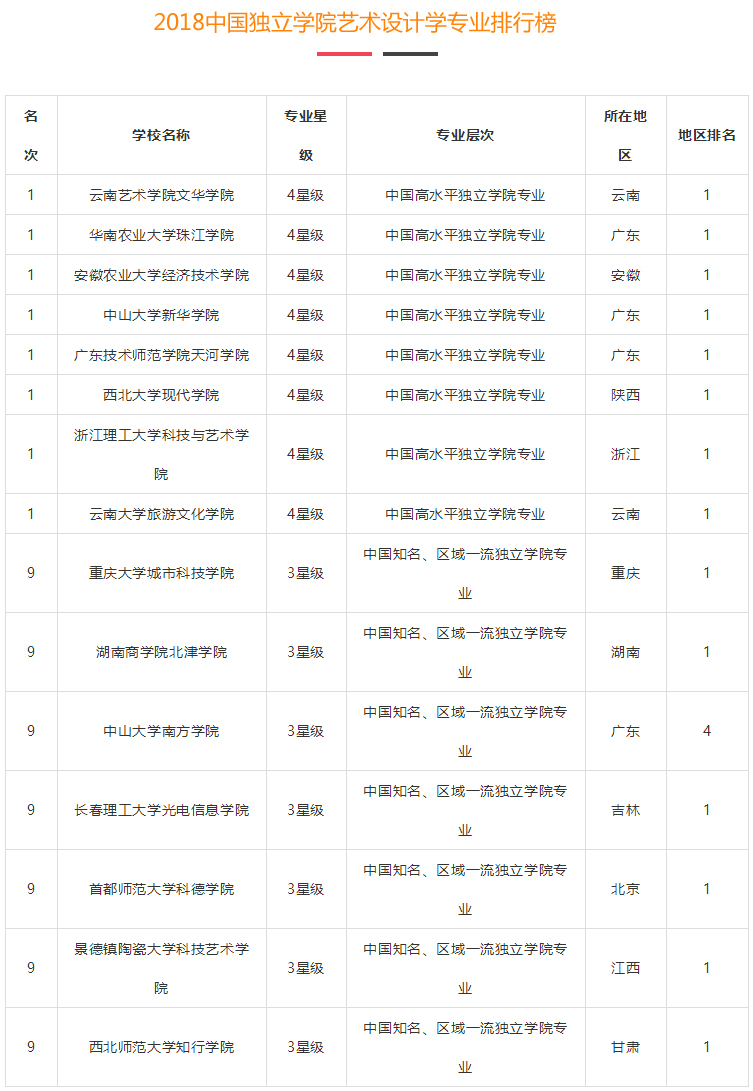 2018中国独立学院艺术设计学专业排行榜

| 名次 | 学校名称 | 专业星级 | 专业层次 | 所在地区 | 地区排名 |
|---|---|---|---|---|---|
| 1 | 云南艺术学院文华学院 | 4星级 | 中国高水平独立学院专业 | 云南 | 1 |
| 1 | 华南农业大学珠江学院 | 4星级 | 中国高水平独立学院专业 | 广东 | 1 |
| 1 | 安徽农业大学经济技术学院 | 4星级 | 中国高水平独立学院专业 | 安徽 | 1 |
| 1 | 中山大学新华学院 | 4星级 | 中国高水平独立学院专业 | 广东 | 1 |
| 1 | 广东技术师范学院天河学院 | 4星级 | 中国高水平独立学院专业 | 广东 | 1 |
| 1 | 西北大学现代学院 | 4星级 | 中国高水平独立学院专业 | 陕西 | 1 |
| 1 | 浙江理工大学科技与艺术学院 | 4星级 | 中国高水平独立学院专业 | 浙江 | 1 |
| 1 | 云南大学旅游文化学院 | 4星级 | 中国高水平独立学院专业 | 云南 | 1 |
| 9 | 重庆大学城市科技学院 | 3星级 | 中国知名、区域一流独立学院专业 | 重庆 | 1 |
| 9 | 湖南商学院北津学院 | 3星级 | 中国知名、区域一流独立学院专业 | 湖南 | 1 |
| 9 | 中山大学南方学院 | 3星级 | 中国知名、区域一流独立学院专业 | 广东 | 4 |
| 9 | 长春理工大学光电信息学院 | 3星级 | 中国知名、区域一流独立学院专业 | 吉林 | 1 |
| 9 | 首都师范大学科德学院 | 3星级 | 中国知名、区域一流独立学院专业 | 北京 | 1 |
| 9 | 景德镇陶瓷大学科技艺术学院 | 3星级 | 中国知名、区域一流独立学院专业 | 江西 | 1 |
| 9 | 西北师范大学知行学院 | 3星级 | 中国知名、区域一流独立学院专业 | 甘肃 | 1 |